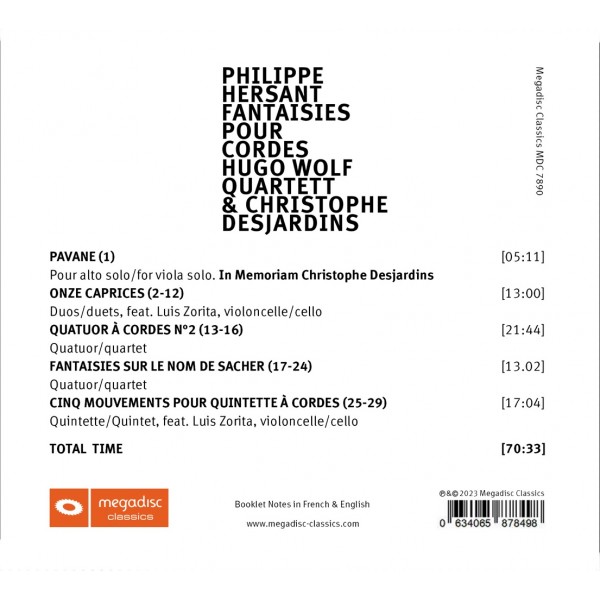 PHILIPPE HERSANT FANTAISIES POUR CORDES HUGO WOLF QUARTETT & CHRISTOPHE DESJARDINS

Megadisc Classics MDC 7890

PAVANE (1) [05:11]
Pour alto solo/for viola solo. In Memoriam Christophe Desjardins
ONZE CAPRICES (2-12) [13:00]
Duos/duets, feat. Luis Zorita, violoncelle/cello
QUATUOR À CORDES N°2 (13-16) [21:44]
Quatuor/quartet
FANTAISIES SUR LE NOM DE SACHER (17-24) [13.02]
Quatuor/quartet
CINQ MOUVEMENTS POUR QUINTETTE À CORDES (25-29) [17:04]
Quintette/Quintet, feat. Luis Zorita, violoncelle/cello

TOTAL TIME [70:33]

megadisc classics

Booklet Notes in French & English
www.megadisc-classics.com

℗&© 2023 Megadisc Classics
0 634065 878498